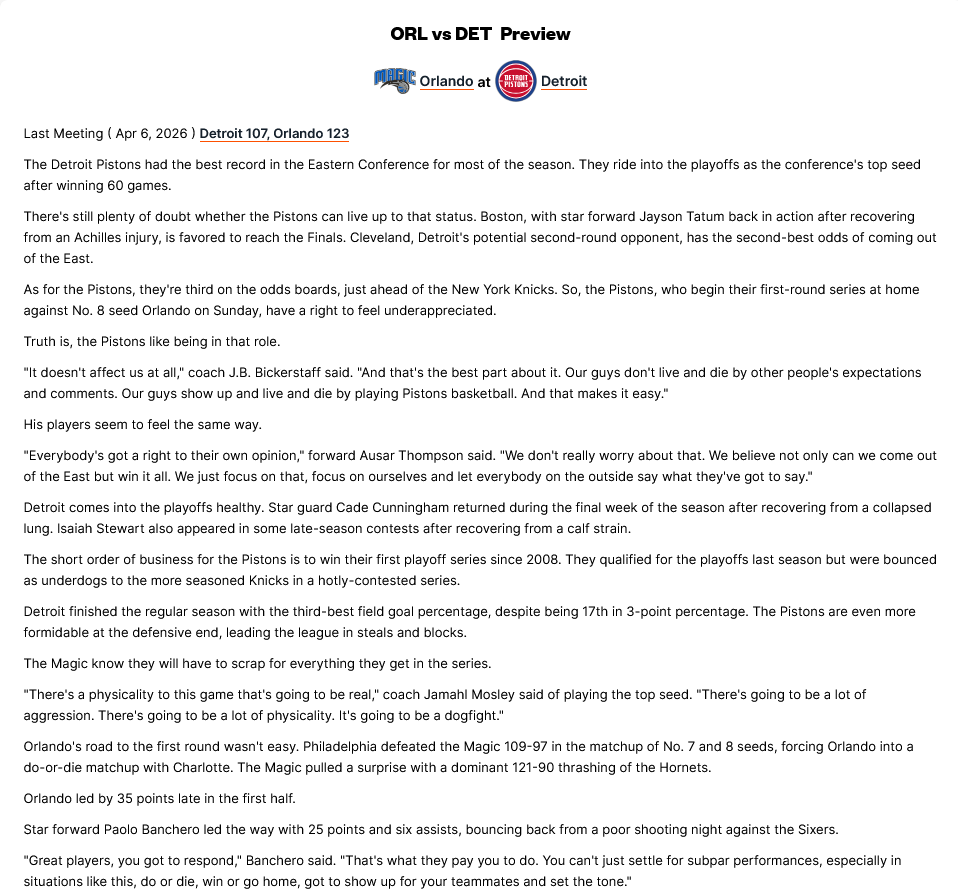 ORL vs DET Preview

MAGIC Orlando at DETROIT PISTONS Detroit

Last Meeting ( Apr 6, 2026 ) Detroit 107, Orlando 123

The Detroit Pistons had the best record in the Eastern Conference for most of the season. They ride into the playoffs as the conference's top seed after winning 60 games.

There's still plenty of doubt whether the Pistons can live up to that status. Boston, with star forward Jayson Tatum back in action after recovering from an Achilles injury, is favored to reach the Finals. Cleveland, Detroit's potential second-round opponent, has the second-best odds of coming out of the East.

As for the Pistons, they're third on the odds boards, just ahead of the New York Knicks. So, the Pistons, who begin their first-round series at home against No. 8 seed Orlando on Sunday, have a right to feel underappreciated.

Truth is, the Pistons like being in that role.

"It doesn't affect us at all," coach J.B. Bickerstaff said. "And that's the best part about it. Our guys don't live and die by other people's expectations and comments. Our guys show up and live and die by playing Pistons basketball. And that makes it easy."

His players seem to feel the same way.

"Everybody's got a right to their own opinion," forward Ausar Thompson said. "We don't really worry about that. We believe not only can we come out of the East but win it all. We just focus on that, focus on ourselves and let everybody on the outside say what they've got to say."

Detroit comes into the playoffs healthy. Star guard Cade Cunningham returned during the final week of the season after recovering from a collapsed lung. Isaiah Stewart also appeared in some late-season contests after recovering from a calf strain.

The short order of business for the Pistons is to win their first playoff series since 2008. They qualified for the playoffs last season but were bounced as underdogs to the more seasoned Knicks in a hotly-contested series.

Detroit finished the regular season with the third-best field goal percentage, despite being 17th in 3-point percentage. The Pistons are even more formidable at the defensive end, leading the league in steals and blocks.

The Magic know they will have to scrap for everything they get in the series.

"There's a physicality to this game that's going to be real," coach Jamahl Mosley said of playing the top seed. "There's going to be a lot of aggression. There's going to be a lot of physicality. It's going to be a dogfight."

Orlando's road to the first round wasn't easy. Philadelphia defeated the Magic 109-97 in the matchup of No. 7 and 8 seeds, forcing Orlando into a do-or-die matchup with Charlotte. The Magic pulled a surprise with a dominant 121-90 thrashing of the Hornets.

Orlando led by 35 points late in the first half.

Star forward Paolo Banchero led the way with 25 points and six assists, bouncing back from a poor shooting night against the Sixers.

"Great players, you got to respond," Banchero said. "That's what they pay you to do. You can't just settle for subpar performances, especially in situations like this, do or die, win or go home, got to show up for your teammates and set the tone."